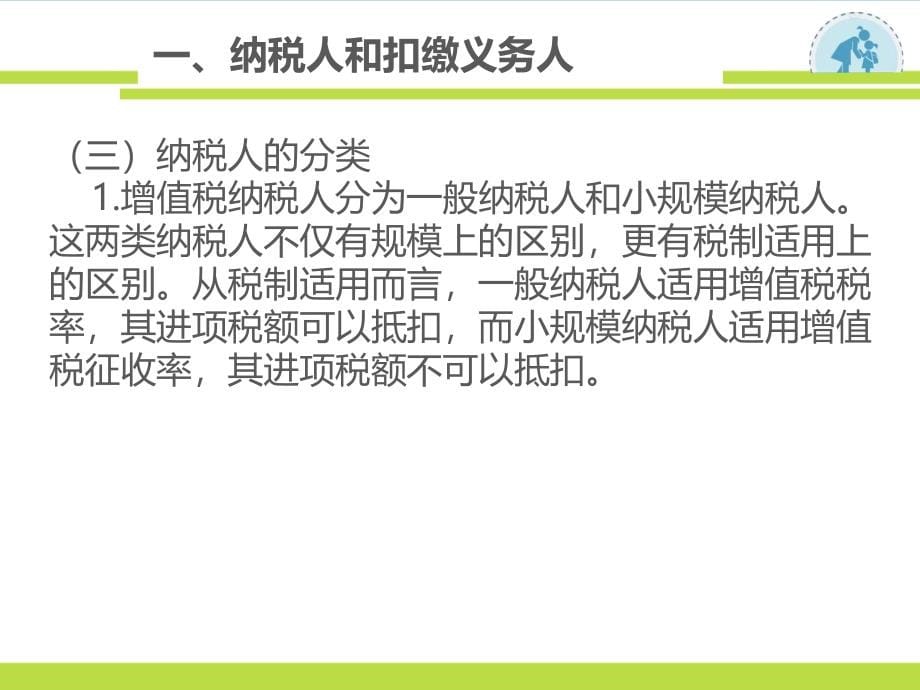 一、纳税人和扣缴义务人

（三）纳税人的分类

1.增值税纳税人分为一般纳税人和小规模纳税人。这两类纳税人不仅有规模上的区别，更有税制适用上的区别。从税制适用而言，一般纳税人适用增值税税率，其进项税额可以抵扣，而小规模纳税人适用增值税征收率，其进项税额不可以抵扣。